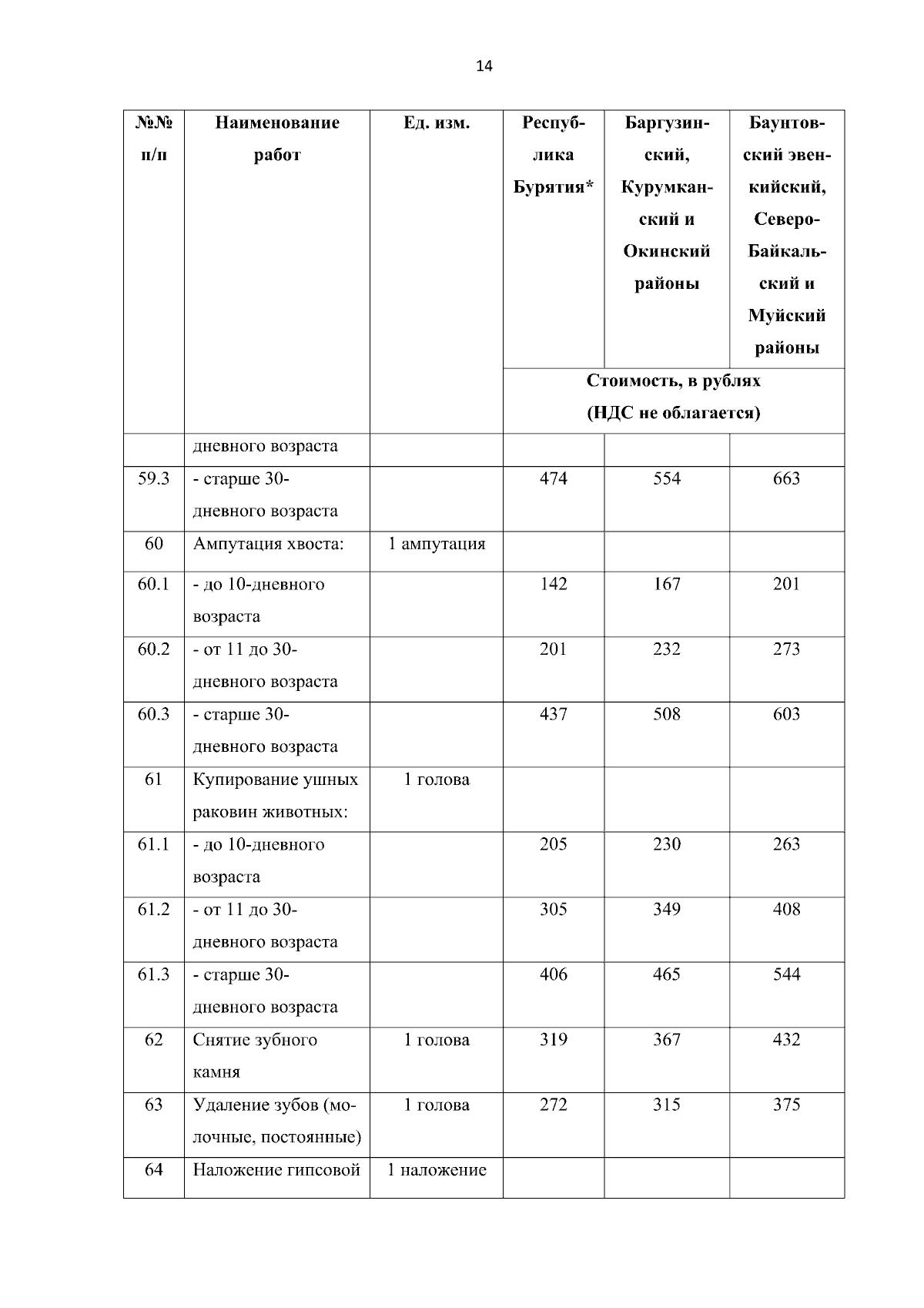 14

| №№ п/п | Наименование работ | Ед. изм. | Республика Бурятия* | Баргузинский, Курумканский и Окинский районы | Баунтовский эвенкийский, Северо-Байкальский и Муйский районы |
|---|---|---|---|---|---|
| | | | Стоимость, в рублях (НДС не облагается) | | |
| | дневного возраста | | | | |
| 59.3 | - старше 30-дневного возраста | | 474 | 554 | 663 |
| 60 | Ампутация хвоста: | 1 ампутация | | | |
| 60.1 | - до 10-дневного возраста | | 142 | 167 | 201 |
| 60.2 | - от 11 до 30-дневного возраста | | 201 | 232 | 273 |
| 60.3 | - старше 30-дневного возраста | | 437 | 508 | 603 |
| 61 | Купирование ушных раковин животных: | 1 голова | | | |
| 61.1 | - до 10-дневного возраста | | 205 | 230 | 263 |
| 61.2 | - от 11 до 30-дневного возраста | | 305 | 349 | 408 |
| 61.3 | - старше 30-дневного возраста | | 406 | 465 | 544 |
| 62 | Снятие зубного камня | 1 голова | 319 | 367 | 432 |
| 63 | Удаление зубов (молочные, постоянные) | 1 голова | 272 | 315 | 375 |
| 64 | Наложение гипсовой | 1 наложение | | | |